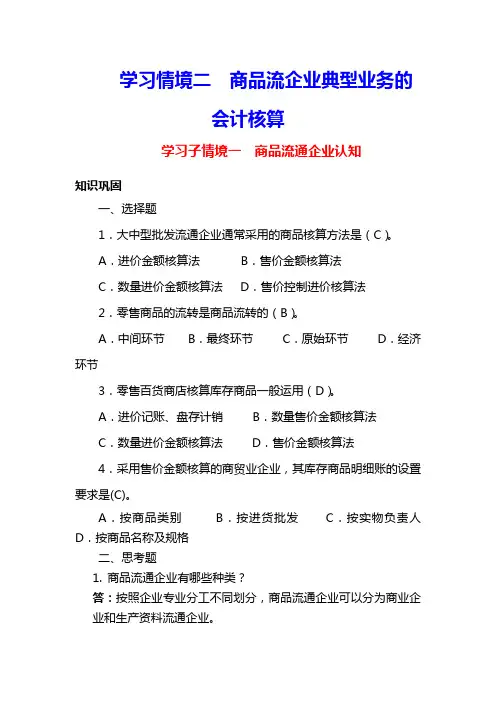 学习情境二　商品流企业典型业务的会计核算

学习子情境一　商品流通企业认知

知识巩固

一、选择题

1．大中型批发流通企业通常采用的商品核算方法是（C）。

A．进价金额核算法　　B．售价金额核算法

C．数量进价金额核算法　　D．售价控制进价核算法

2．零售商品的流转是商品流转的（B）。

A．中间环节　　B．最终环节　　C．原始环节　　D．经济环节

3．零售百货商店核算库存商品一般运用（D）。

A．进价记账、盘存计销　　B．数量售价金额核算法

C．数量进价金额核算法　　D．售价金额核算法

4．采用售价金额核算的商贸业企业，其库存商品明细账的设置要求是(C)。

A．按商品类别　　B．按进货批发　　C．按实物负责人　　D．按商品名称及规格

二、思考题

1. 商品流通企业有哪些种类？

答：按照企业专业分工不同划分，商品流通企业可以分为商业企业和生产资料流通企业。